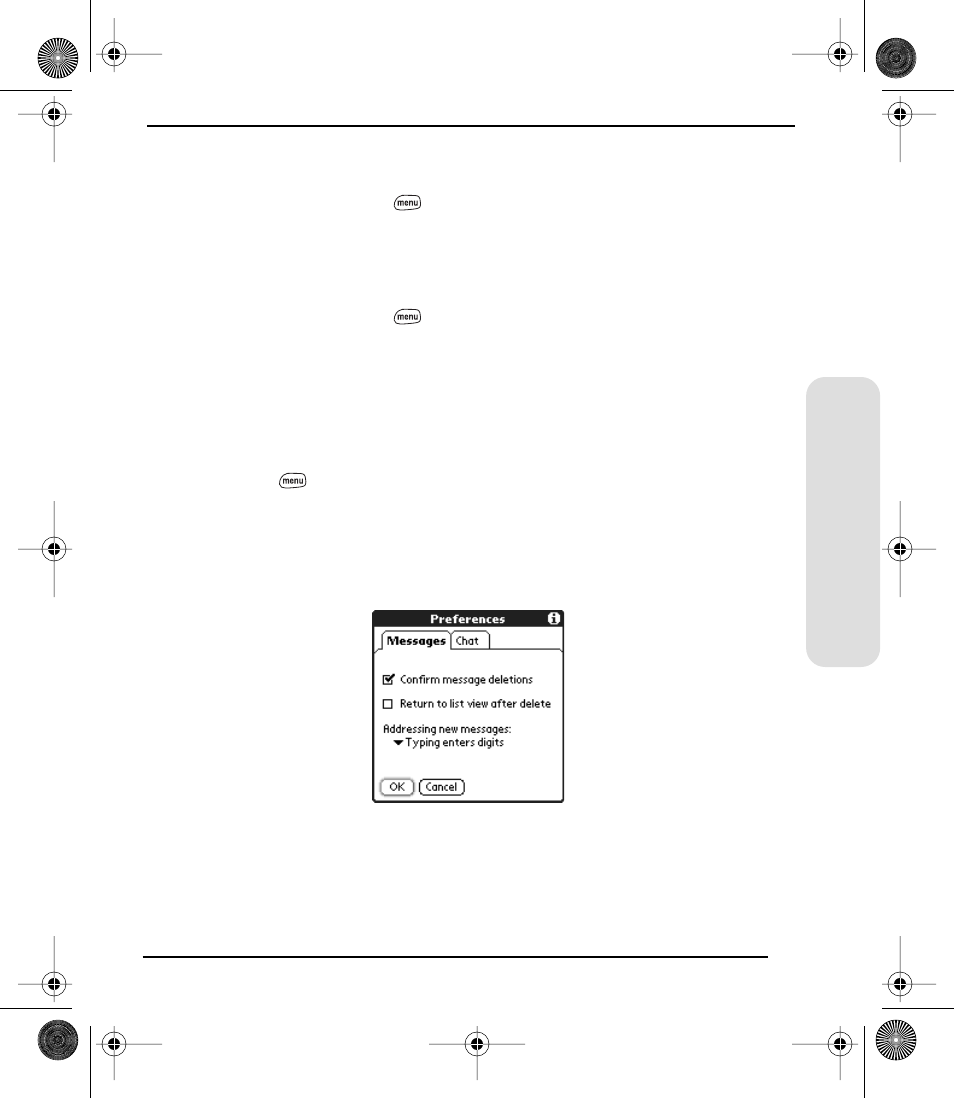 menu

menu

menu

Preferences

Messages Chat

Confirm message deletions

Return to list view after delete

Addressing new messages:

Typing enters digits

OK Cancel